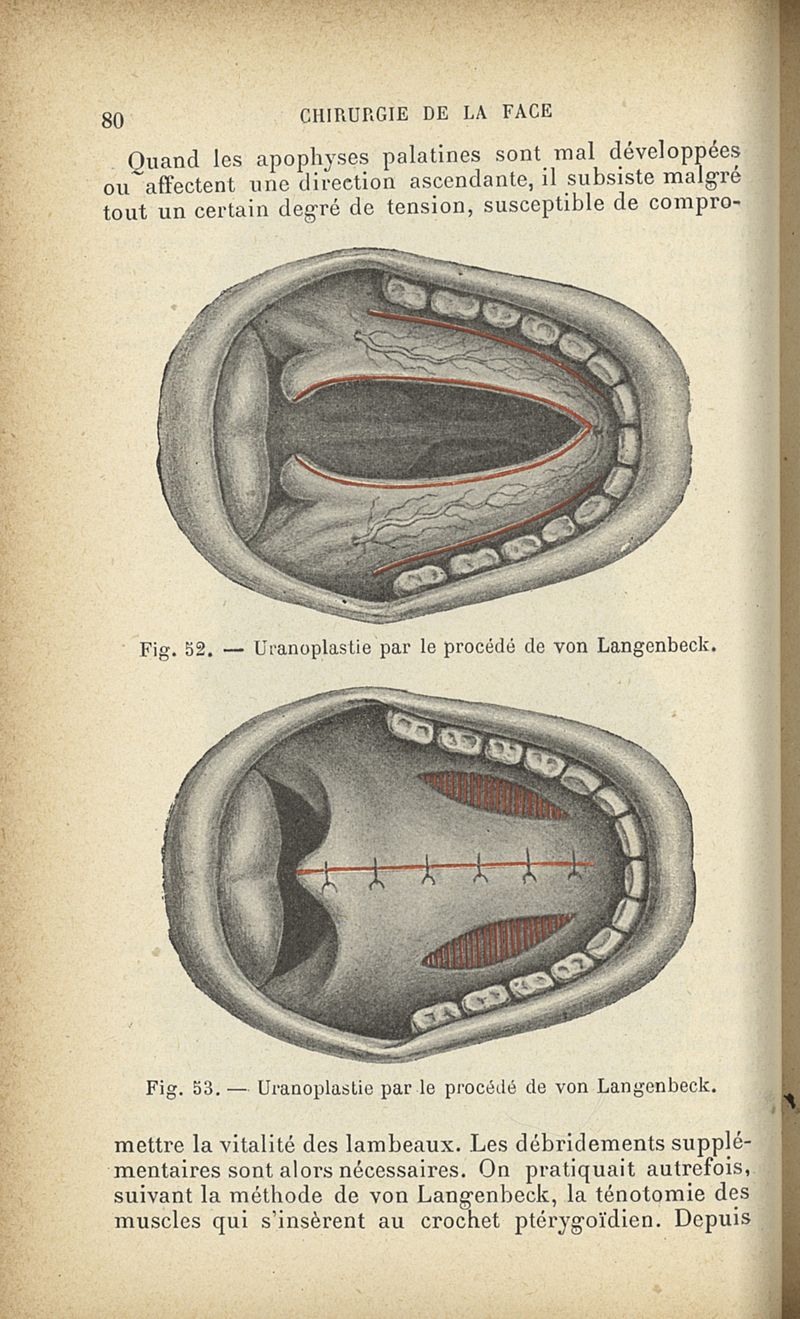 80 CHIRURGIE DE LA FACE

Quand les apophyses palatines sont mal développées ou affectent une direction ascendante, il subsiste malgré tout un certain degré de tension, susceptible de compro-

Fig. 52. — Uranoplastie par le procédé de von Langenbeck.

Fig. 53. — Uranoplastie par le procédé de von Langenbeck.

mettre la vitalité des lambeaux. Les débridements supplémentaires sont alors nécessaires. On pratiquait autrefois, suivant la méthode de von Langenbeck, la ténotomie des muscles qui s'insèrent au crochet ptérygoïdien. Depuis